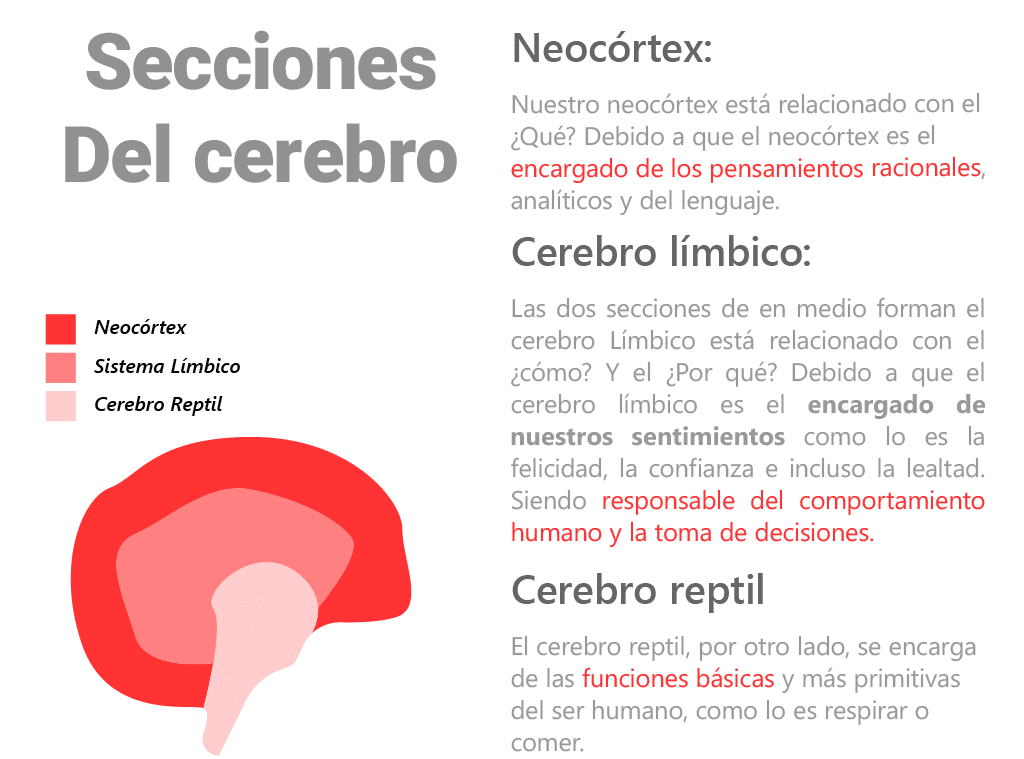 Secciones Del cerebro

Neocórtex

Sistema Límbico

Cerebro Reptil

Neocórtex:

Nuestro neocórtex está relacionado con el ¿Qué? Debido a que el neocórtex es el encargado de los pensamientos racionales, analíticos y del lenguaje.

Cerebro límbico:

Las dos secciones de en medio forman el cerebro Límbico está relacionado con el ¿cómo? Y el ¿Por qué? Debido a que el cerebro límbico es el encargado de nuestros sentimientos como lo es la felicidad, la confianza e incluso la lealtad. Siendo responsable del comportamiento humano y la toma de decisiones.

Cerebro reptil

El cerebro reptil, por otro lado, se encarga de las funciones básicas y más primitivas del ser humano, como lo es respirar o comer.